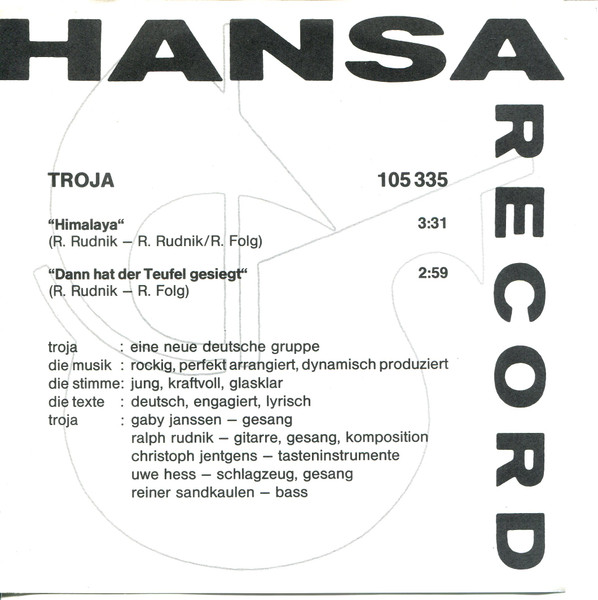 HANSA

RECORD

TROJA 105 335

"Himalaya" 3:31
(R. Rudnik – R. Rudnik/R. Folg)

"Dann hat der Teufel gesiegt" 2:59
(R. Rudnik – R. Folg)

troja : eine neue deutsche gruppe
die musik : rockig, perfekt arrangiert, dynamisch produziert
die stimme: jung, kraftvoll, glasklar
die texte : deutsch, engagiert, lyrisch
troja : gaby janssen – gesang
ralph rudnik – gitarre, gesang, komposition
christoph jentgens – tasteninstrumente
uwe hess – schlagzeug, gesang
reiner sandkaulen – bass